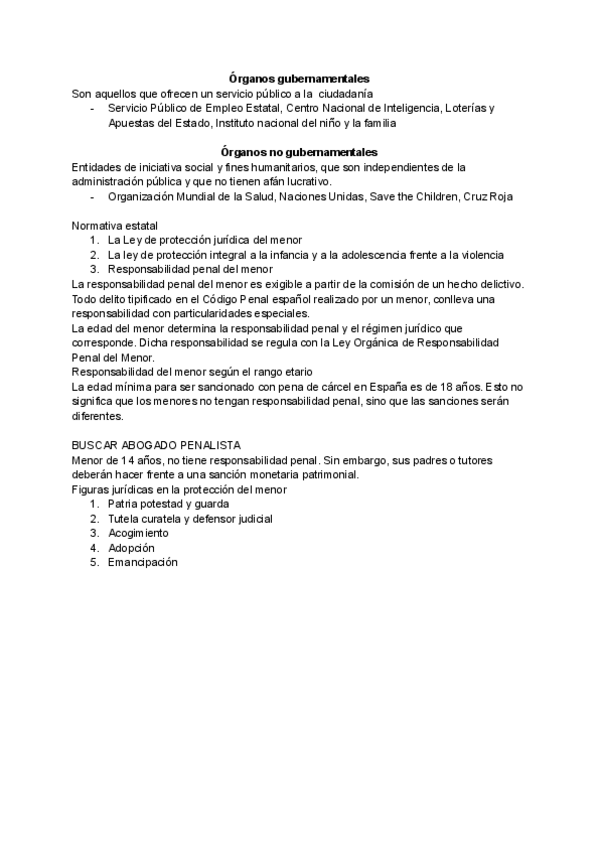 Órganos gubernamentales
Son aquellos que ofrecen un servicio público a la ciudadanía
- Servicio Público de Empleo Estatal, Centro Nacional de Inteligencia, Loterías y Apuestas del Estado, Instituto nacional del niño y la familia

Órganos no gubernamentales
Entidades de iniciativa social y fines humanitarios, que son independientes de la administración pública y que no tienen afán lucrativo.
- Organización Mundial de la Salud, Naciones Unidas, Save the Children, Cruz Roja

Normativa estatal
1. La Ley de protección jurídica del menor
2. La ley de protección integral a la infancia y a la adolescencia frente a la violencia
3. Responsabilidad penal del menor
La responsabilidad penal del menor es exigible a partir de la comisión de un hecho delictivo. Todo delito tipificado en el Código Penal español realizado por un menor, conlleva una responsabilidad con particularidades especiales.
La edad del menor determina la responsabilidad penal y el régimen jurídico que corresponde. Dicha responsabilidad se regula con la Ley Orgánica de Responsabilidad Penal del Menor.
Responsabilidad del menor según el rango etario
La edad mínima para ser sancionado con pena de cárcel en España es de 18 años. Esto no significa que los menores no tengan responsabilidad penal, sino que las sanciones serán diferentes.

BUSCAR ABOGADO PENALISTA
Menor de 14 años, no tiene responsabilidad penal. Sin embargo, sus padres o tutores deberán hacer frente a una sanción monetaria patrimonial.
Figuras jurídicas en la protección del menor
1. Patria potestad y guarda
2. Tutela curatela y defensor judicial
3. Acogimiento
4. Adopción
5. Emancipación